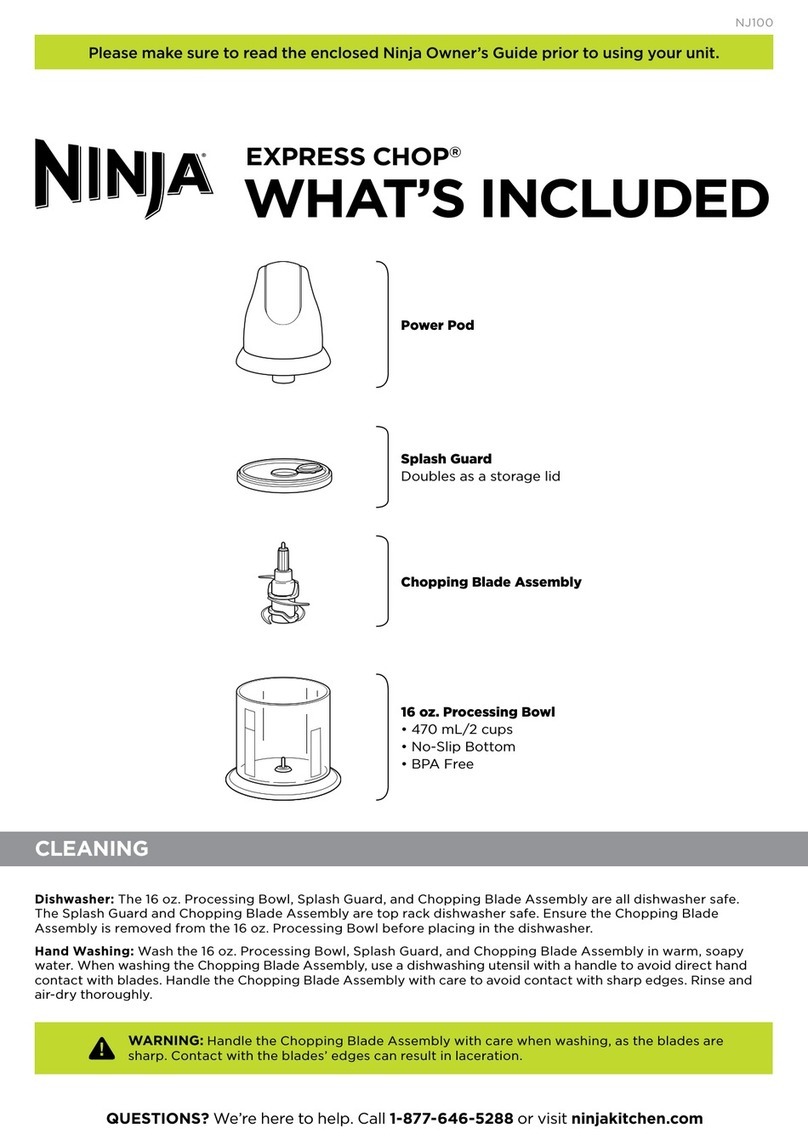 NJ100

Please make sure to read the enclosed Ninja Owner's Guide prior to using your unit.

NINJA®

EXPRESS CHOP®
WHAT'S INCLUDED

Power Pod

Splash Guard
Doubles as a storage lid

Chopping Blade Assembly

16 oz. Processing Bowl
• 470 mL/2 cups
• No-Slip Bottom
• BPA Free

CLEANING

Dishwasher: The 16 oz. Processing Bowl, Splash Guard, and Chopping Blade Assembly are all dishwasher safe. The Splash Guard and Chopping Blade Assembly are top rack dishwasher safe. Ensure the Chopping Blade Assembly is removed from the 16 oz. Processing Bowl before placing in the dishwasher.

Hand Washing: Wash the 16 oz. Processing Bowl, Splash Guard, and Chopping Blade Assembly in warm, soapy water. When washing the Chopping Blade Assembly, use a dishwashing utensil with a handle to avoid direct hand contact with blades. Handle the Chopping Blade Assembly with care to avoid contact with sharp edges. Rinse and air-dry thoroughly.

WARNING: Handle the Chopping Blade Assembly with care when washing, as the blades are sharp. Contact with the blades' edges can result in laceration.

QUESTIONS? We're here to help. Call 1-877-646-5288 or visit ninjakitchen.com